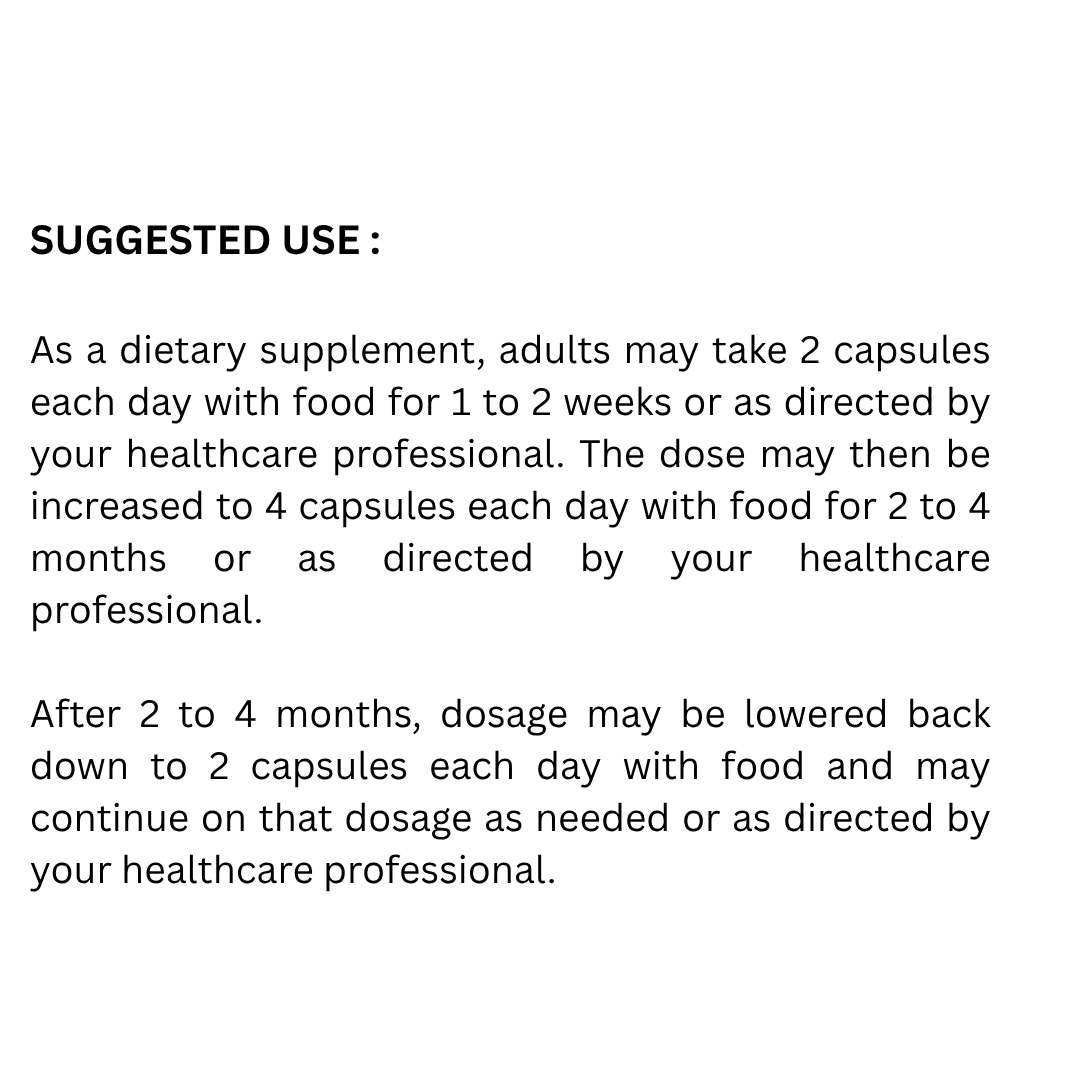 SUGGESTED USE :

As a dietary supplement, adults may take 2 capsules each day with food for 1 to 2 weeks or as directed by your healthcare professional. The dose may then be increased to 4 capsules each day with food for 2 to 4 months or as directed by your healthcare professional.

After 2 to 4 months, dosage may be lowered back down to 2 capsules each day with food and may continue on that dosage as needed or as directed by your healthcare professional.